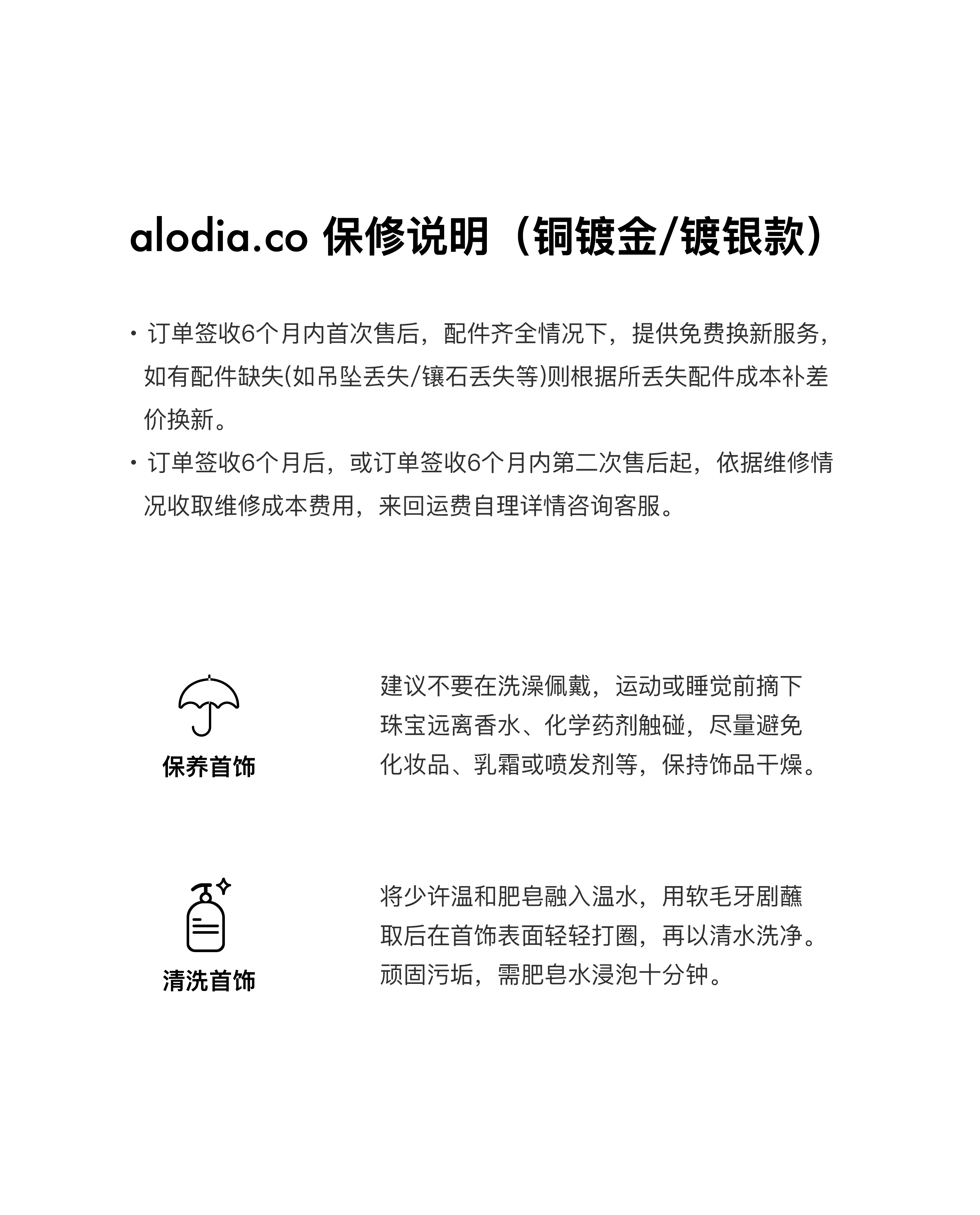 alodia.co 保修说明（铜镀金/镀银款）

· 订单签收6个月内首次售后，配件齐全情况下，提供免费换新服务，如有配件缺失(如吊坠丢失/镶石丢失等)则根据所丢失配件成本补差价换新。

· 订单签收6个月后，或订单签收6个月内第二次售后起，依据维修情况收取维修成本费用，来回运费自理详情咨询客服。

保养首饰

建议不要在洗澡佩戴，运动或睡觉前摘下珠宝远离香水、化学药剂触碰，尽量避免化妆品、乳霜或喷发剂等，保持饰品干燥。

清洗首饰

将少许温和肥皂融入温水，用软毛牙刷蘸取后在首饰表面轻轻打圈，再以清水洗净。顽固污垢，需肥皂水浸泡十分钟。